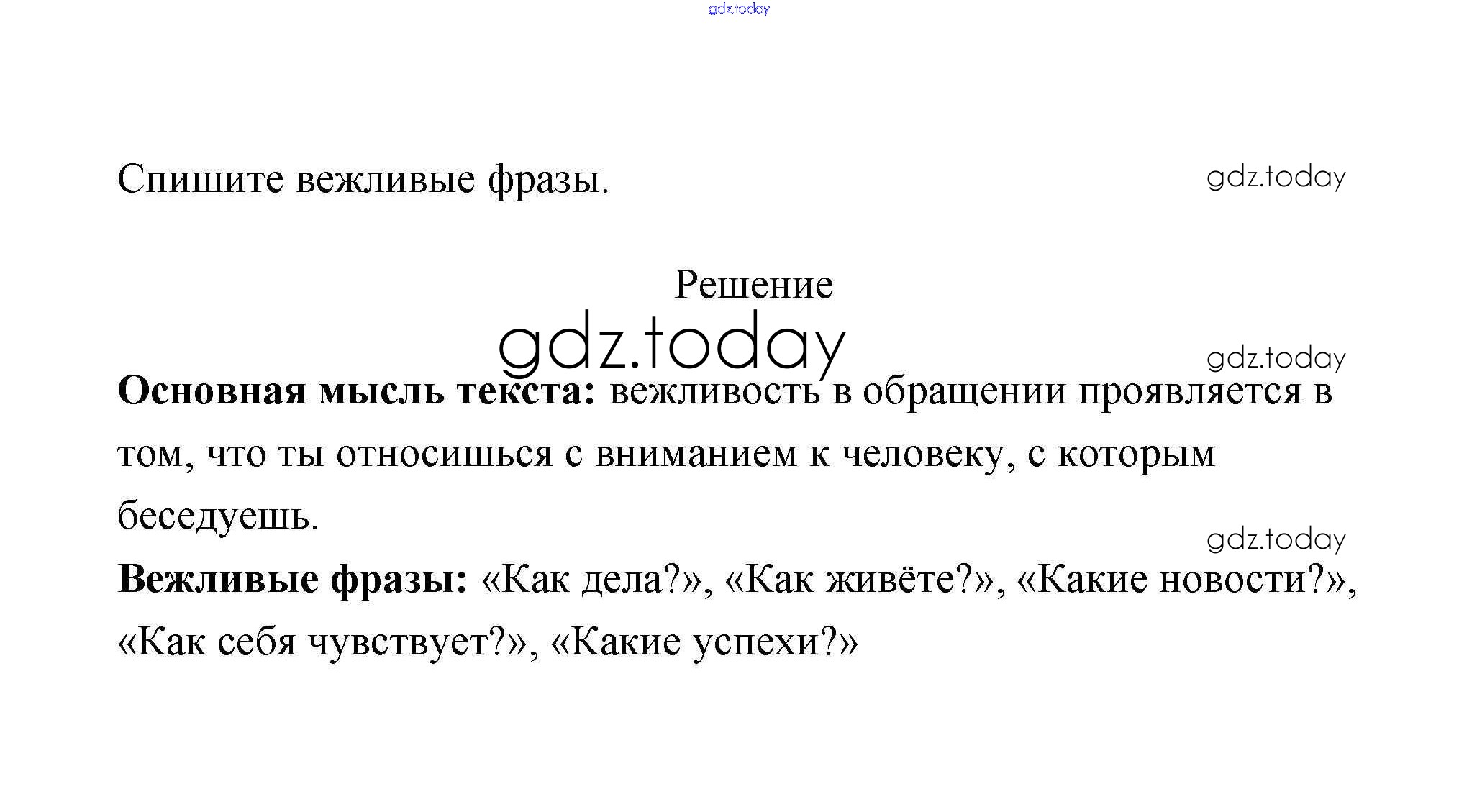 Спишите вежливые фразы.

Решение

Основная мысль текста: вежливость в обращении проявляется в том, что ты относишься с вниманием к человеку, с которым беседуешь.

Вежливые фразы: «Как дела?», «Как живёте?», «Какие новости?», «Как себя чувствует?», «Какие успехи?»

gdz.today